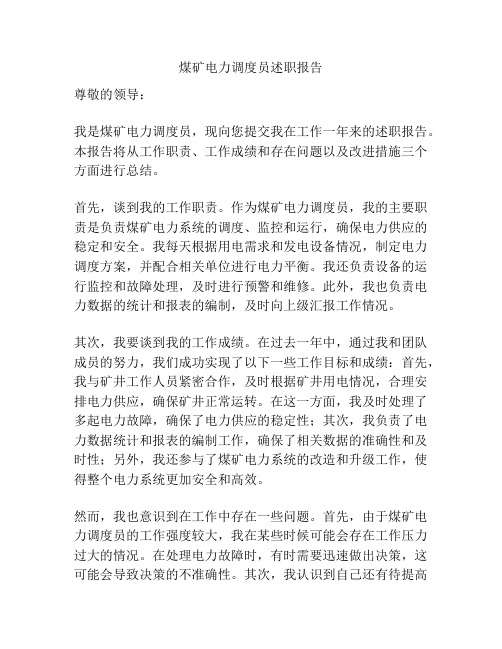 煤矿电力调度员述职报告

尊敬的领导：

我是煤矿电力调度员，现向您提交我在工作一年来的述职报告。本报告将从工作职责、工作成绩和存在问题以及改进措施三个方面进行总结。

首先，谈到我的工作职责。作为煤矿电力调度员，我的主要职责是负责煤矿电力系统的调度、监控和运行，确保电力供应的稳定和安全。我每天根据用电需求和发电设备情况，制定电力调度方案，并配合相关单位进行电力平衡。我还负责设备的运行监控和故障处理，及时进行预警和维修。此外，我也负责电力数据的统计和报表的编制，及时向上级汇报工作情况。

其次，我要谈到我的工作成绩。在过去一年中，通过我和团队成员的努力，我们成功实现了以下一些工作目标和成绩：首先，我与矿井工作人员紧密合作，及时根据矿井用电情况，合理安排电力供应，确保矿井正常运转。在这一方面，我及时处理了多起电力故障，确保了电力供应的稳定性；其次，我负责了电力数据统计和报表的编制工作，确保了相关数据的准确性和及时性；另外，我还参与了煤矿电力系统的改造和升级工作，使得整个电力系统更加安全和高效。

然而，我也意识到在工作中存在一些问题。首先，由于煤矿电力调度员的工作强度较大，我在某些时候可能会存在工作压力过大的情况。在处理电力故障时，有时需要迅速做出决策，这可能会导致决策的不准确性。其次，我认识到自己还有待提高